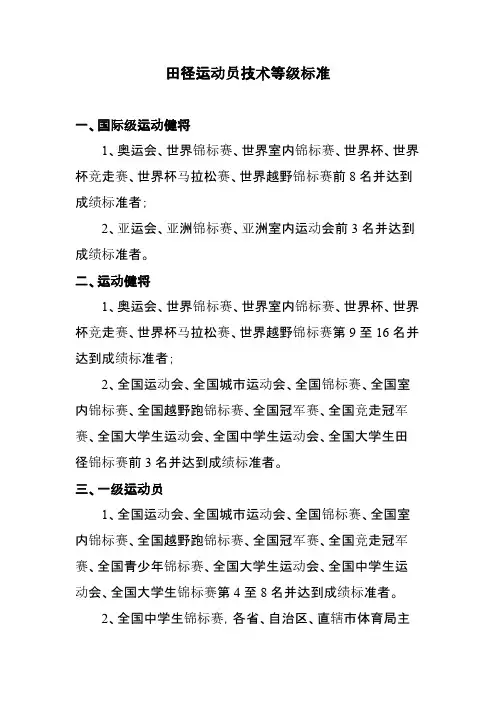 田径运动员技术等级标准

一、国际级运动健将

1、奥运会、世界锦标赛、世界室内锦标赛、世界杯、世界杯竞走赛、世界杯马拉松赛、世界越野锦标赛前 8 名并达到成绩标准者；

2、亚运会、亚洲锦标赛、亚洲室内运动会前 3 名并达到成绩标准者。

二、运动健将

1、奥运会、世界锦标赛、世界室内锦标赛、世界杯、世界杯竞走赛、世界杯马拉松赛、世界越野锦标赛第 9 至 16 名并达到成绩标准者；

2、全国运动会、全国城市运动会、全国锦标赛、全国室内锦标赛、全国越野跑锦标赛、全国冠军赛、全国竞走冠军赛、全国大学生运动会、全国中学生运动会、全国大学生田径锦标赛前 3 名并达到成绩标准者。

三、一级运动员

1、全国运动会、全国城市运动会、全国锦标赛、全国室内锦标赛、全国越野跑锦标赛、全国冠军赛、全国竞走冠军赛、全国青少年锦标赛、全国大学生运动会、全国中学生运动会、全国大学生锦标赛第 4 至 8 名并达到成绩标准者。

2、全国中学生锦标赛，各省、自治区、直辖市体育局主